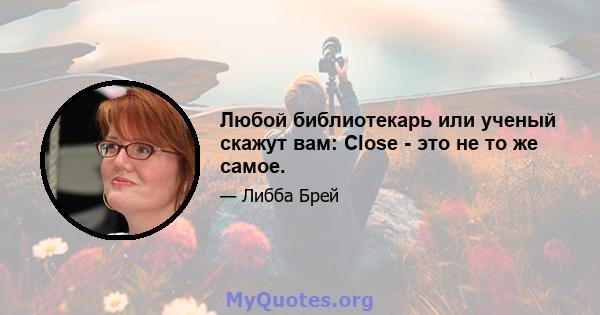 Любой библиотекарь или ученый скажут вам: Close - это не то же самое.

— Либба Брей

MyQuotes.org